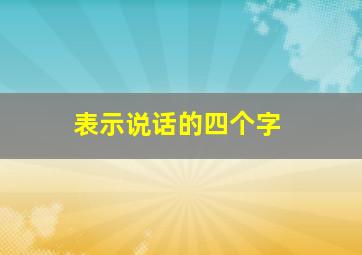 表示说话的四个字